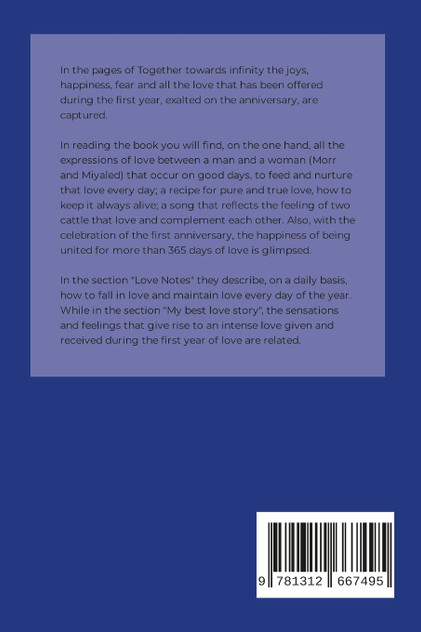 In the pages of Together towards infinity the joys, happiness, fear and all the love that has been offered during the first year, exalted on the anniversary, are captured.

In reading the book you will find, on the one hand, all the expressions of love between a man and a woman (Morr and Miyaled) that occur on good days, to feed and nurture that love every day; a recipe for pure and true love, how to keep it always alive; a song that reflects the feeling of two cattle that love and complement each other. Also, with the celebration of the first anniversary, the happiness of being united for more than 365 days of love is glimpsed.

In the section "Love Notes" they describe, on a daily basis, how to fall in love and maintain love every day of the year. While in the section "My best love story", the sensations and feelings that give rise to an intense love given and received during the first year of love are related.

9 781312 667495